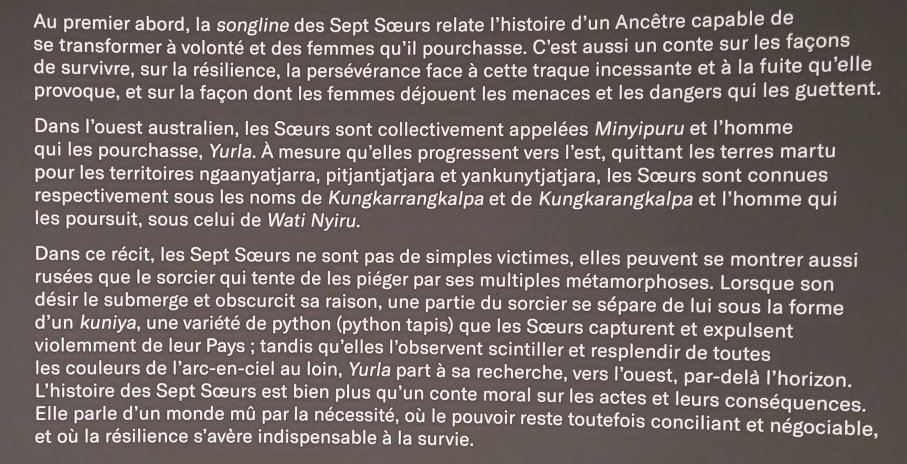 Au premier abord, la songline des Sept Sœurs relate l'histoire d'un Ancêtre capable de se transformer à volonté et des femmes qu'il pourchasse. C'est aussi un conte sur les façons de survivre, sur la résilience, la persévérance face à cette traque incessante et à la fuite qu'elle provoque, et sur la façon dont les femmes déjouent les menaces et les dangers qui les guettent.

Dans l'ouest australien, les Sœurs sont collectivement appelées Minyipuru et l'homme qui les pourchasse, Yurla. À mesure qu'elles progressent vers l'est, quittant les terres martu pour les territoires ngaanyatjarra, pitjantjatjara et yankunytjatjara, les Sœurs sont connues respectivement sous les noms de Kungkarrangkalpa et de Kungkarangkalpa et l'homme qui les poursuit, sous celui de Wati Nyiru.

Dans ce récit, les Sept Sœurs ne sont pas de simples victimes, elles peuvent se montrer aussi rusées que le sorcier qui tente de les piéger par ses multiples métamorphoses. Lorsque son désir le submerge et obscurcit sa raison, une partie du sorcier se sépare de lui sous la forme d'un kuniya, une variété de python (python tapis) que les Sœurs capturent et expulsent violemment de leur Pays ; tandis qu'elles l'observent scintiller et resplendir de toutes les couleurs de l'arc-en-ciel au loin, Yurla part à sa recherche, vers l'ouest, par-delà l'horizon. L'histoire des Sept Sœurs est bien plus qu'un conte moral sur les actes et leurs conséquences. Elle parle d'un monde mû par la nécessité, où le pouvoir reste toutefois conciliant et négociable, et où la résilience s'avère indispensable à la survie.